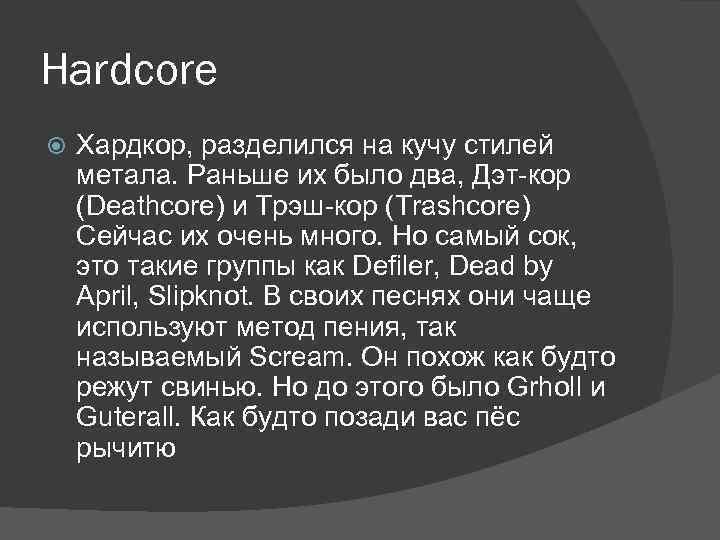 Hardcore

Хардкор, разделился на кучу стилей метала. Раньше их было два, Дэт-кор (Deathcore) и Трэш-кор (Trashcore) Сейчас их очень много. Но самый сок, это такие группы как Defiler, Dead by April, Slipknot. В своих песнях они чаще используют метод пения, так называемый Scream. Он похож как будто режут свинью. Но до этого было Grholl и Guterall. Как будто позади вас пёс рычитю